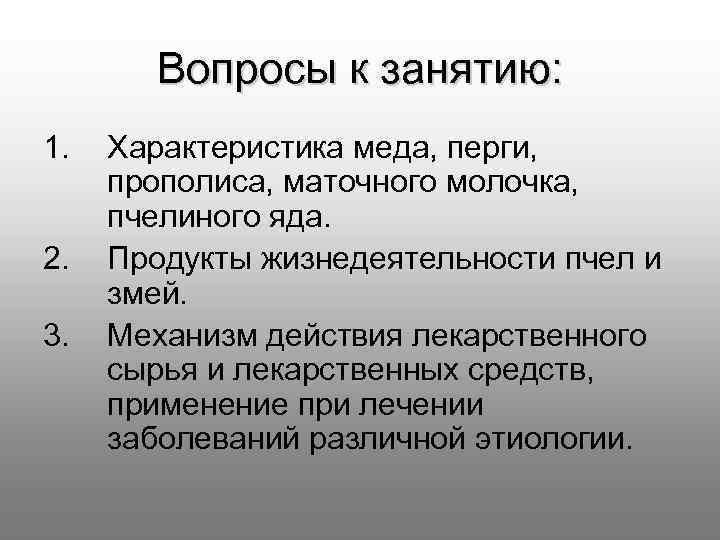 Вопросы к занятию:

1. Характеристика меда, перги, прополиса, маточного молочка, пчелиного яда.
2. Продукты жизнедеятельности пчел и змей.
3. Механизм действия лекарственного сырья и лекарственных средств, применение при лечении заболеваний различной этиологии.